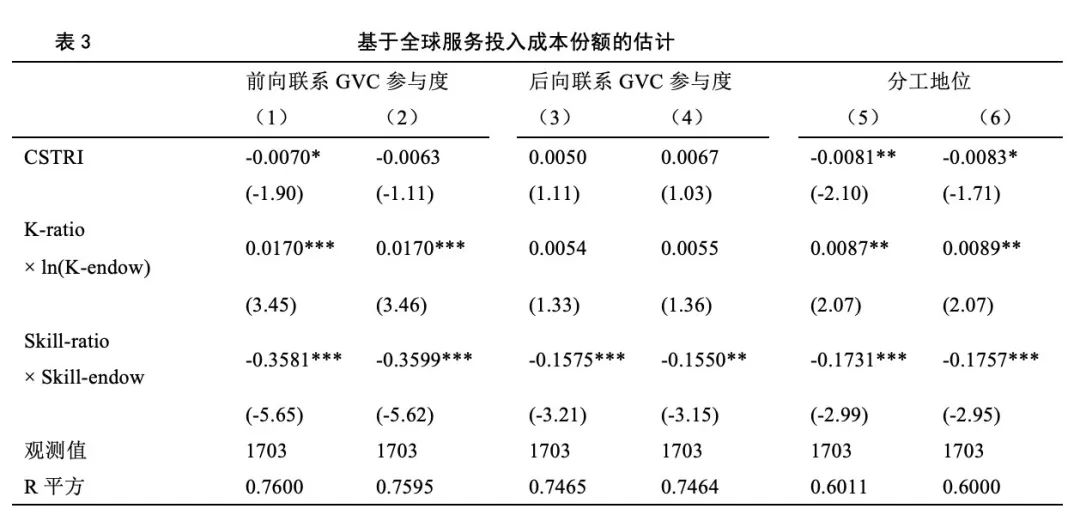 表 3　　基于全球服务投入成本份额的估计

| | 前向联系 GVC 参与度 | | 后向联系 GVC 参与度 | | 分工地位 | |
|---|---|---|---|---|---|---|
| | （1） | （2） | （3） | （4） | （5） | （6） |
| CSTRI | -0.0070* | -0.0063 | 0.0050 | 0.0067 | -0.0081** | -0.0083* |
| | (-1.90) | (-1.11) | (1.11) | (1.03) | (-2.10) | (-1.71) |
| K-ratio × ln(K-endow) | 0.0170*** | 0.0170*** | 0.0054 | 0.0055 | 0.0087** | 0.0089** |
| | (3.45) | (3.46) | (1.33) | (1.36) | (2.07) | (2.07) |
| Skill-ratio × Skill-endow | -0.3581*** | -0.3599*** | -0.1575*** | -0.1550** | -0.1731*** | -0.1757*** |
| | (-5.65) | (-5.62) | (-3.21) | (-3.15) | (-2.99) | (-2.95) |
| 观测值 | 1703 | 1703 | 1703 | 1703 | 1703 | 1703 |
| R 平方 | 0.7600 | 0.7595 | 0.7465 | 0.7464 | 0.6011 | 0.6000 |